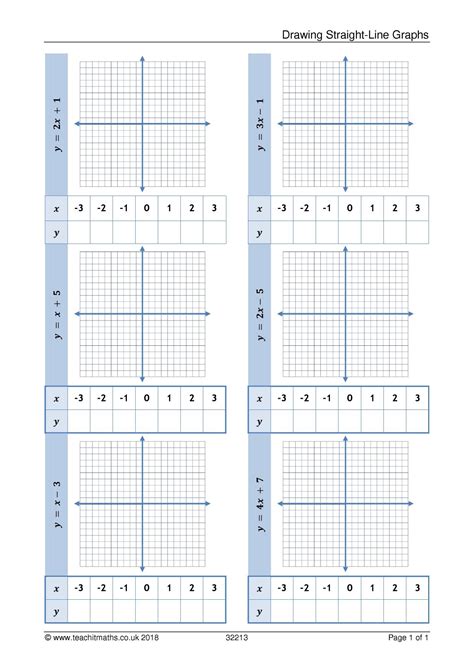 Drawing Straight-Line Graphs

$y = 2x + 1$

| $x$ | -3 | -2 | -1 | 0 | 1 | 2 | 3 |
|---|---|---|---|---|---|---|---|
| $y$ | | | | | | | |

$y = x + 5$

| $x$ | -3 | -2 | -1 | 0 | 1 | 2 | 3 |
|---|---|---|---|---|---|---|---|
| $y$ | | | | | | | |

$y = x - 3$

| $x$ | -3 | -2 | -1 | 0 | 1 | 2 | 3 |
|---|---|---|---|---|---|---|---|
| $y$ | | | | | | | |

$y = 3x - 1$

| $x$ | -3 | -2 | -1 | 0 | 1 | 2 | 3 |
|---|---|---|---|---|---|---|---|
| $y$ | | | | | | | |

$y = 2x - 5$

| $x$ | -3 | -2 | -1 | 0 | 1 | 2 | 3 |
|---|---|---|---|---|---|---|---|
| $y$ | | | | | | | |

$y = 4x + 7$

| $x$ | -3 | -2 | -1 | 0 | 1 | 2 | 3 |
|---|---|---|---|---|---|---|---|
| $y$ | | | | | | | |

© www.teachitmaths.co.uk 2018 32213 Page 1 of 1